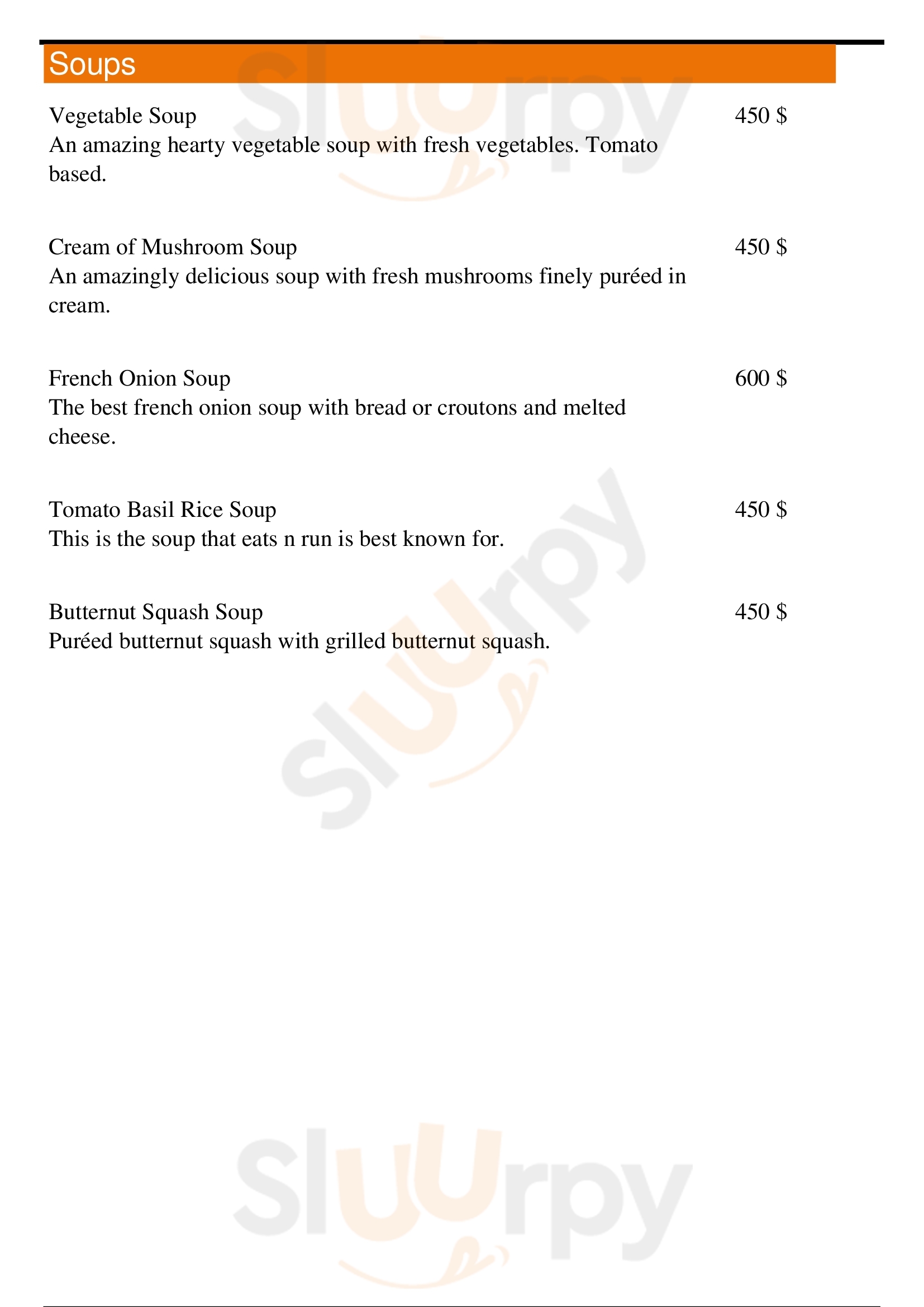 Soups

Vegetable Soup 450 $
An amazing hearty vegetable soup with fresh vegetables. Tomato based.

Cream of Mushroom Soup 450 $
An amazingly delicious soup with fresh mushrooms finely puréed in cream.

French Onion Soup 600 $
The best french onion soup with bread or croutons and melted cheese.

Tomato Basil Rice Soup 450 $
This is the soup that eats n run is best known for.

Butternut Squash Soup 450 $
Puréed butternut squash with grilled butternut squash.

Sluurpy
Sluurpy
Sluurpy